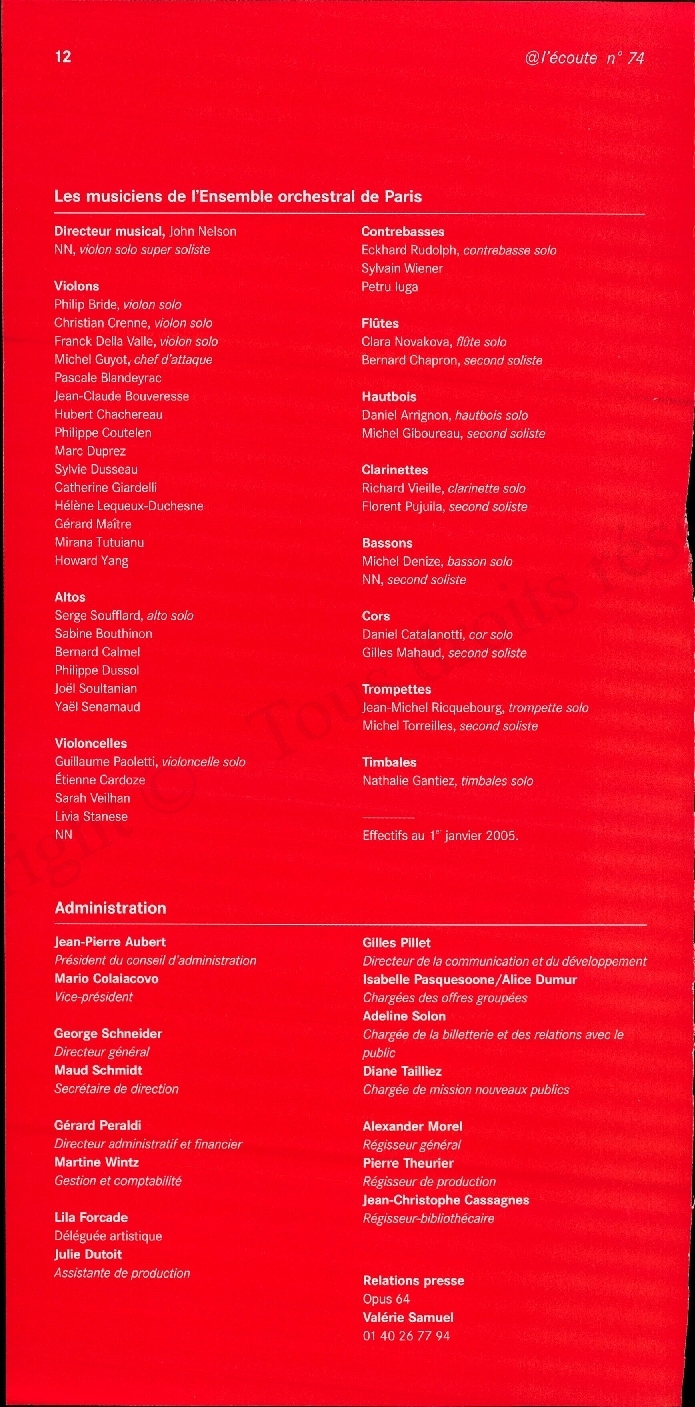 12

@l'écoute n° 74

Les musiciens de l'Ensemble orchestral de Paris

Directeur musical, John Nelson
NN, violon solo super soliste

Violons
Philip Bride, violon solo
Christian Crenne, violon solo
Franck Della Valle, violon solo
Michel Guyot, chef d'attaque
Pascale Blandeyrac
Jean-Claude Bouveresse
Hubert Chachereau
Philippe Coutelen
Marc Duprez
Sylvie Dusseau
Catherine Giardelli
Hélène Lequeux-Duchesne
Gérard Maître
Mirana Tutuianu
Howard Yang

Altos
Serge Soufflard, alto solo
Sabine Bouthinon
Bernard Calmel
Philippe Dussol
Joël Soultanian
Yaël Senamaud

Violoncelles
Guillaume Paoletti, violoncelle solo
Étienne Cardoze
Sarah Veilhan
Livia Stanese
NN

Contrebasses
Eckhard Rudolph, contrebasse solo
Sylvain Wiener
Petru Iuga

Flûtes
Clara Novakova, flûte solo
Bernard Chapron, second soliste

Hautbois
Daniel Arrignon, hautbois solo
Michel Giboureau, second soliste

Clarinettes
Richard Vieille, clarinette solo
Florent Pujuila, second soliste

Bassons
Michel Denize, basson solo
NN, second soliste

Cors
Daniel Catalanotti, cor solo
Gilles Mahaud, second soliste

Trompettes
Jean-Michel Ricquebourg, trompette solo
Michel Torreilles, second soliste

Timbales
Nathalie Gantiez, timbales solo

Effectifs au 1$^{er}$ janvier 2005.

Administration

Jean-Pierre Aubert
Président du conseil d'administration
Mario Colaiacovo
Vice-président

George Schneider
Directeur général
Maud Schmidt
Secrétaire de direction

Gérard Peraldi
Directeur administratif et financier
Martine Wintz
Gestion et comptabilité

Lila Forcade
Déléguée artistique
Julie Dutoit
Assistante de production

Gilles Pillet
Directeur de la communication et du développement
Isabelle Pasquesoone/Alice Dumur
Chargées des offres groupées
Adeline Solon
Chargée de la billetterie et des relations avec le public
Diane Tailliez
Chargée de mission nouveaux publics

Alexander Morel
Régisseur général
Pierre Theurier
Régisseur de production
Jean-Christophe Cassagnes
Régisseur-bibliothécaire

Relations presse
Opus 64
Valérie Samuel
01 40 26 77 94